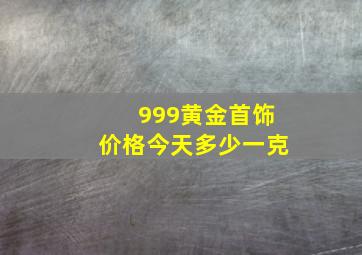 999黄金首饰
价格今天多少一克